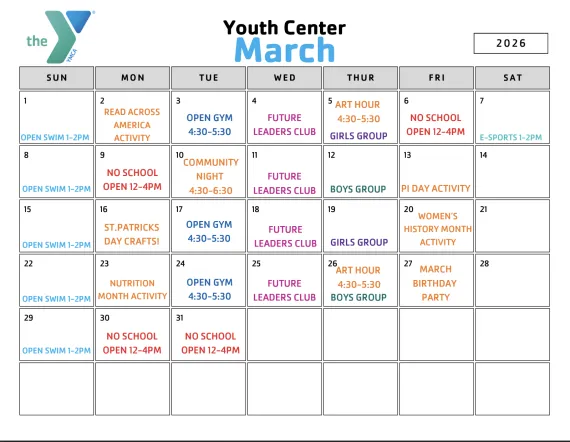 the YMCA

Youth Center
March

2026

| SUN | MON | TUE | WED | THUR | FRI | SAT |
|---|---|---|---|---|---|---|
| 1 OPEN SWIM 1-2PM | 2 READ ACROSS AMERICA ACTIVITY | 3 OPEN GYM 4:30-5:30 | 4 FUTURE LEADERS CLUB | 5 ART HOUR 4:30-5:30 GIRLS GROUP | 6 NO SCHOOL OPEN 12-4PM | 7 E-SPORTS 1-2PM |
| 8 OPEN SWIM 1-2PM | 9 NO SCHOOL OPEN 12-4PM | 10 COMMUNITY NIGHT 4:30-6:30 | 11 FUTURE LEADERS CLUB | 12 BOYS GROUP | 13 PI DAY ACTIVITY | 14 |
| 15 OPEN SWIM 1-2PM | 16 ST.PATRICKS DAY CRAFTS! | 17 OPEN GYM 4:30-5:30 | 18 FUTURE LEADERS CLUB | 19 GIRLS GROUP | 20 WOMEN'S HISTORY MONTH ACTIVITY | 21 |
| 22 OPEN SWIM 1-2PM | 23 NUTRITION MONTH ACTIVITY | 24 OPEN GYM 4:30-5:30 | 25 FUTURE LEADERS CLUB | 26 ART HOUR 4:30-5:30 BOYS GROUP | 27 MARCH BIRTHDAY PARTY | 28 |
| 29 OPEN SWIM 1-2PM | 30 NO SCHOOL OPEN 12-4PM | 31 NO SCHOOL OPEN 12-4PM | | | | |
| | | | | | | |